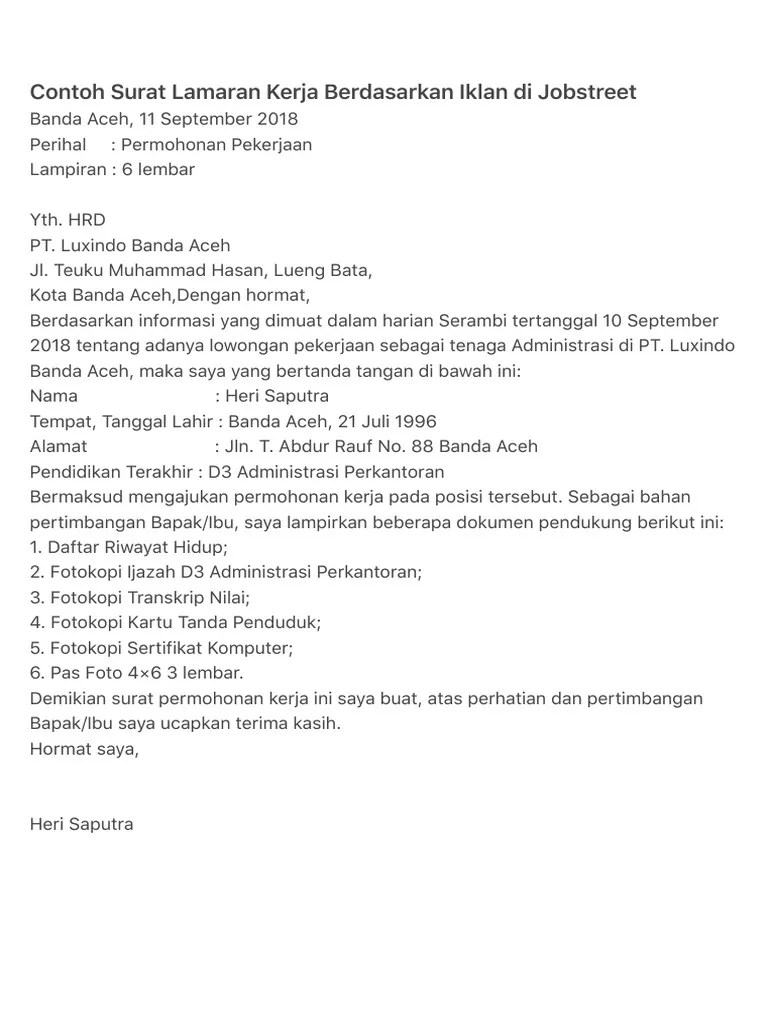 Contoh Surat Lamaran Kerja Berdasarkan Iklan di Jobstreet
Banda Aceh, 11 September 2018
Perihal : Permohonan Pekerjaan
Lampiran : 6 lembar

Yth. HRD
PT. Luxindo Banda Aceh
Jl. Teuku Muhammad Hasan, Lueng Bata,
Kota Banda Aceh,Dengan hormat,
Berdasarkan informasi yang dimuat dalam harian Serambi tertanggal 10 September 2018 tentang adanya lowongan pekerjaan sebagai tenaga Administrasi di PT. Luxindo Banda Aceh, maka saya yang bertanda tangan di bawah ini:
Nama : Heri Saputra
Tempat, Tanggal Lahir : Banda Aceh, 21 Juli 1996
Alamat : Jln. T. Abdur Rauf No. 88 Banda Aceh
Pendidikan Terakhir : D3 Administrasi Perkantoran
Bermaksud mengajukan permohonan kerja pada posisi tersebut. Sebagai bahan pertimbangan Bapak/Ibu, saya lampirkan beberapa dokumen pendukung berikut ini:
1. Daftar Riwayat Hidup;
2. Fotokopi Ijazah D3 Administrasi Perkantoran;
3. Fotokopi Transkrip Nilai;
4. Fotokopi Kartu Tanda Penduduk;
5. Fotokopi Sertifikat Komputer;
6. Pas Foto 4×6 3 lembar.
Demikian surat permohonan kerja ini saya buat, atas perhatian dan pertimbangan Bapak/Ibu saya ucapkan terima kasih.
Hormat saya,

Heri Saputra